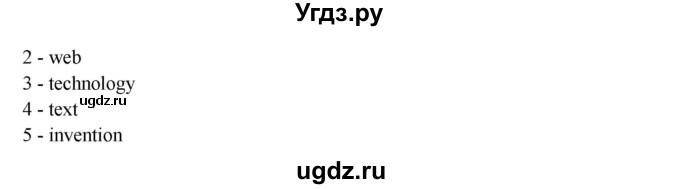 Угдз.ру

2 - web
3 - technology
4 - text ugdz.ru
5 - invention

ugdz.ru